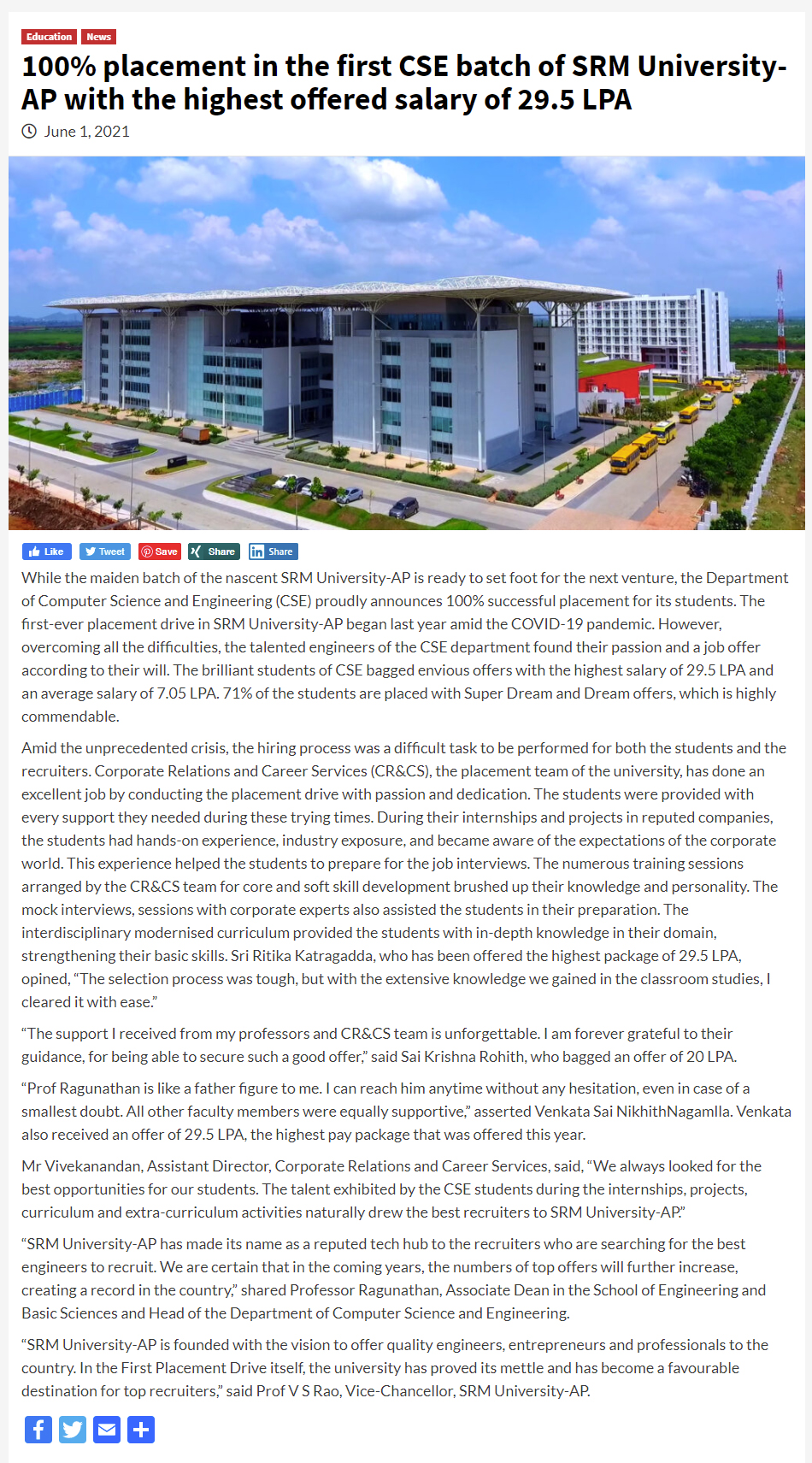 Education News

100% placement in the first CSE batch of SRM University-AP with the highest offered salary of 29.5 LPA

June 1, 2021

Like Tweet Save Share Share

While the maiden batch of the nascent SRM University-AP is ready to set foot for the next venture, the Department of Computer Science and Engineering (CSE) proudly announces 100% successful placement for its students. The first-ever placement drive in SRM University-AP began last year amid the COVID-19 pandemic. However, overcoming all the difficulties, the talented engineers of the CSE department found their passion and a job offer according to their will. The brilliant students of CSE bagged envious offers with the highest salary of 29.5 LPA and an average salary of 7.05 LPA. 71% of the students are placed with Super Dream and Dream offers, which is highly commendable.

Amid the unprecedented crisis, the hiring process was a difficult task to be performed for both the students and the recruiters. Corporate Relations and Career Services (CR&CS), the placement team of the university, has done an excellent job by conducting the placement drive with passion and dedication. The students were provided with every support they needed during these trying times. During their internships and projects in reputed companies, the students had hands-on experience, industry exposure, and became aware of the expectations of the corporate world. This experience helped the students to prepare for the job interviews. The numerous training sessions arranged by the CR&CS team for core and soft skill development brushed up their knowledge and personality. The mock interviews, sessions with corporate experts also assisted the students in their preparation. The interdisciplinary modernised curriculum provided the students with in-depth knowledge in their domain, strengthening their basic skills. Sri Ritika Katragadda, who has been offered the highest package of 29.5 LPA, opined, “The selection process was tough, but with the extensive knowledge we gained in the classroom studies, I cleared it with ease.”

“The support I received from my professors and CR&CS team is unforgettable. I am forever grateful to their guidance, for being able to secure such a good offer,” said Sai Krishna Rohith, who bagged an offer of 20 LPA.

“Prof Ragunathan is like a father figure to me. I can reach him anytime without any hesitation, even in case of a smallest doubt. All other faculty members were equally supportive,” asserted Venkata Sai NikhithNagamlla. Venkata also received an offer of 29.5 LPA, the highest pay package that was offered this year.

Mr Vivekanandan, Assistant Director, Corporate Relations and Career Services, said, “We always looked for the best opportunities for our students. The talent exhibited by the CSE students during the internships, projects, curriculum and extra-curriculum activities naturally drew the best recruiters to SRM University-AP.”

“SRM University-AP has made its name as a reputed tech hub to the recruiters who are searching for the best engineers to recruit. We are certain that in the coming years, the numbers of top offers will further increase, creating a record in the country,” shared Professor Ragunathan, Associate Dean in the School of Engineering and Basic Sciences and Head of the Department of Computer Science and Engineering.

“SRM University-AP is founded with the vision to offer quality engineers, entrepreneurs and professionals to the country. In the First Placement Drive itself, the university has proved its mettle and has become a favourable destination for top recruiters,” said Prof V S Rao, Vice-Chancellor, SRM University-AP.